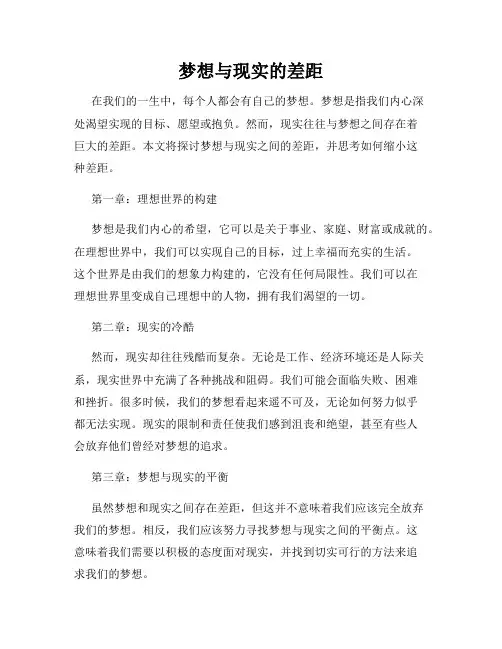 梦想与现实的差距

在我们的一生中，每个人都会有自己的梦想。梦想是指我们内心深处渴望实现的目标、愿望或抱负。然而，现实往往与梦想之间存在着巨大的差距。本文将探讨梦想与现实之间的差距，并思考如何缩小这种差距。

第一章：理想世界的构建

梦想是我们内心的希望，它可以是关于事业、家庭、财富或成就的。在理想世界中，我们可以实现自己的目标，过上幸福而充实的生活。这个世界是由我们的想象力构建的，它没有任何局限性。我们可以在理想世界里变成自己理想中的人物，拥有我们渴望的一切。

第二章：现实的冷酷

然而，现实却往往残酷而复杂。无论是工作、经济环境还是人际关系，现实世界中充满了各种挑战和阻碍。我们可能会面临失败、困难和挫折。很多时候，我们的梦想看起来遥不可及，无论如何努力似乎都无法实现。现实的限制和责任使我们感到沮丧和绝望，甚至有些人会放弃他们曾经对梦想的追求。

第三章：梦想与现实的平衡

虽然梦想和现实之间存在差距，但这并不意味着我们应该完全放弃我们的梦想。相反，我们应该努力寻找梦想与现实之间的平衡点。这意味着我们需要以积极的态度面对现实，并找到切实可行的方法来追求我们的梦想。